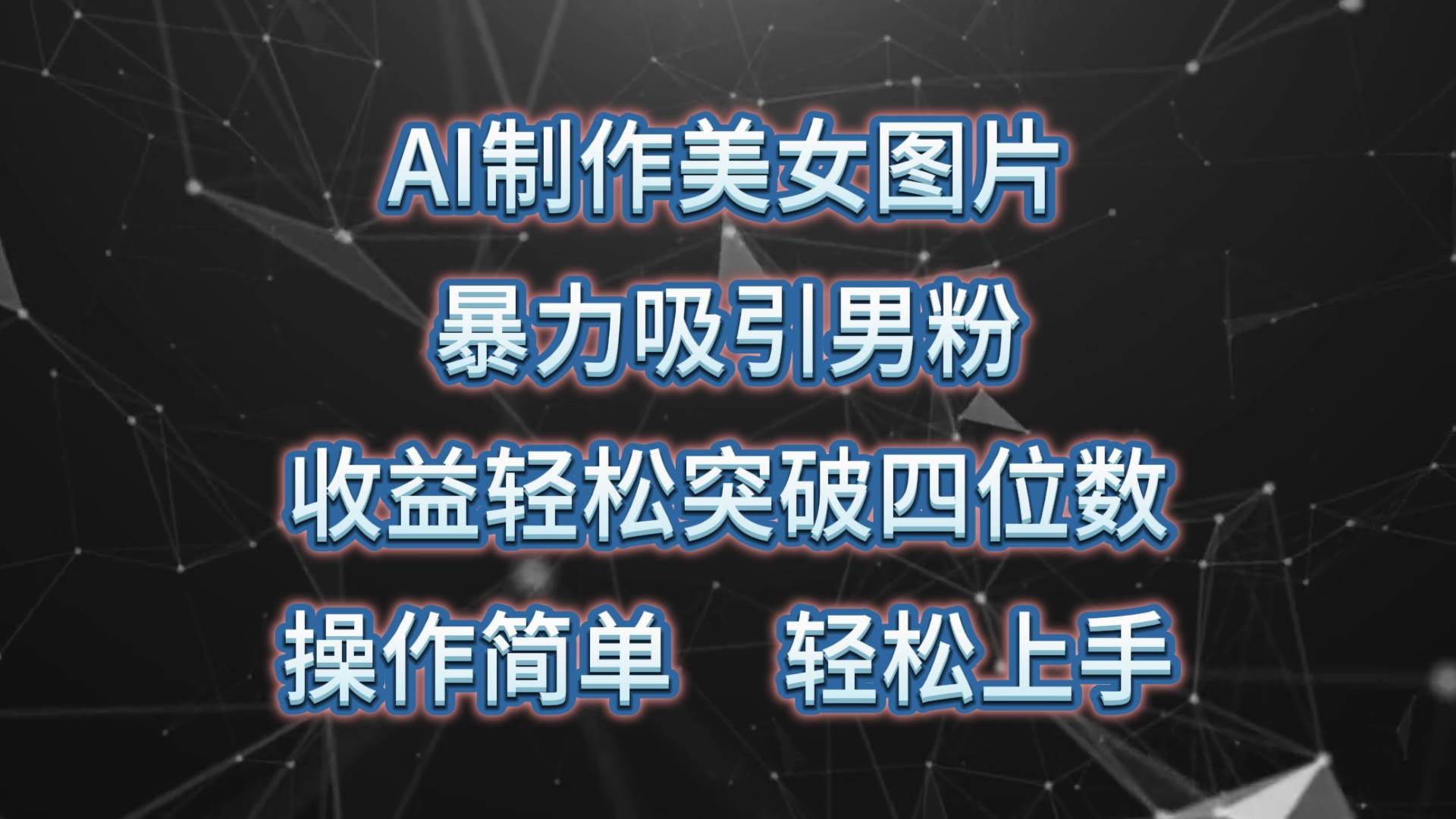 AI制作美女图片

暴力吸引男粉

收益轻松突破四位数

操作简单　轻松上手